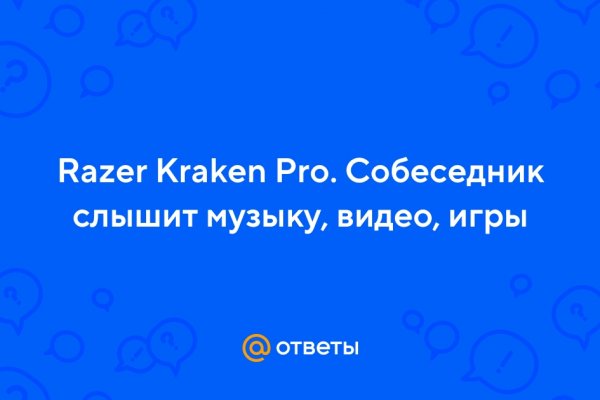 Razer Kraken Pro. Собеседник слышит музыку, видео, игры

@ ответы